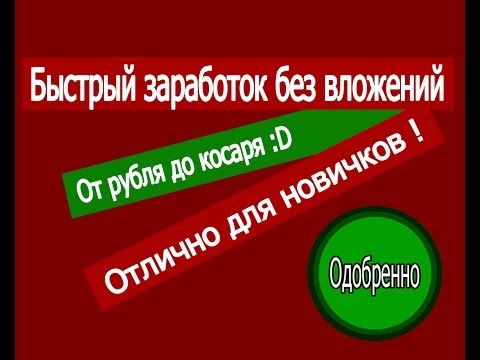 Быстрый заработок без вложений

От рубля до косаря :D

Отлично для новичков !

Одобренно